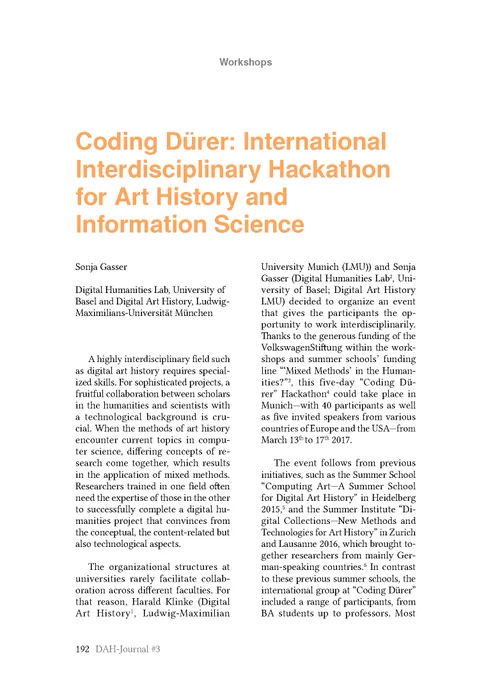 Workshops

Coding Dürer: International Interdisciplinary Hackathon for Art History and Information Science

Sonja Gasser

Digital Humanities Lab, University of Basel and Digital Art History, Ludwig-Maximilians-Universität München

A highly interdisciplinary field such as digital art history requires specialized skills. For sophisticated projects, a fruitful collaboration between scholars in the humanities and scientists with a technological background is crucial. When the methods of art history encounter current topics in computer science, differing concepts of research come together, which results in the application of mixed methods. Researchers trained in one field often need the expertise of those in the other to successfully complete a digital humanities project that convinces from the conceptual, the content-related but also technological aspects.

The organizational structures at universities rarely facilitate collaboration across different faculties. For that reason, Harald Klinke (Digital Art History$^1$, Ludwig-Maximilian University Munich (LMU)) and Sonja Gasser (Digital Humanities Lab$^2$, University of Basel; Digital Art History LMU) decided to organize an event that gives the participants the opportunity to work interdisciplinarily. Thanks to the generous funding of the VolkswagenStiftung within the workshops and summer schools' funding line "'Mixed Methods' in the Humanities?"$^3$, this five-day "Coding Dürer" Hackathon$^4$ could take place in Munich—with 40 participants as well as five invited speakers from various countries of Europe and the USA—from March 13$^{th}$ to 17$^{th}$ 2017.

The event follows from previous initiatives, such as the Summer School "Computing Art—A Summer School for Digital Art History" in Heidelberg 2015,$^5$ and the Summer Institute "Digital Collections—New Methods and Technologies for Art History" in Zurich and Lausanne 2016, which brought together researchers from mainly German-speaking countries.$^6$ In contrast to these previous summer schools, the international group at "Coding Dürer" included a range of participants, from BA students up to professors. Most

192 DAH-Journal #3